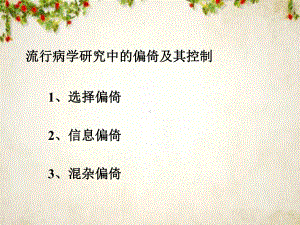 流行病学研究中的偏倚及其控制

1、选择偏倚

2、信息偏倚

3、混杂偏倚